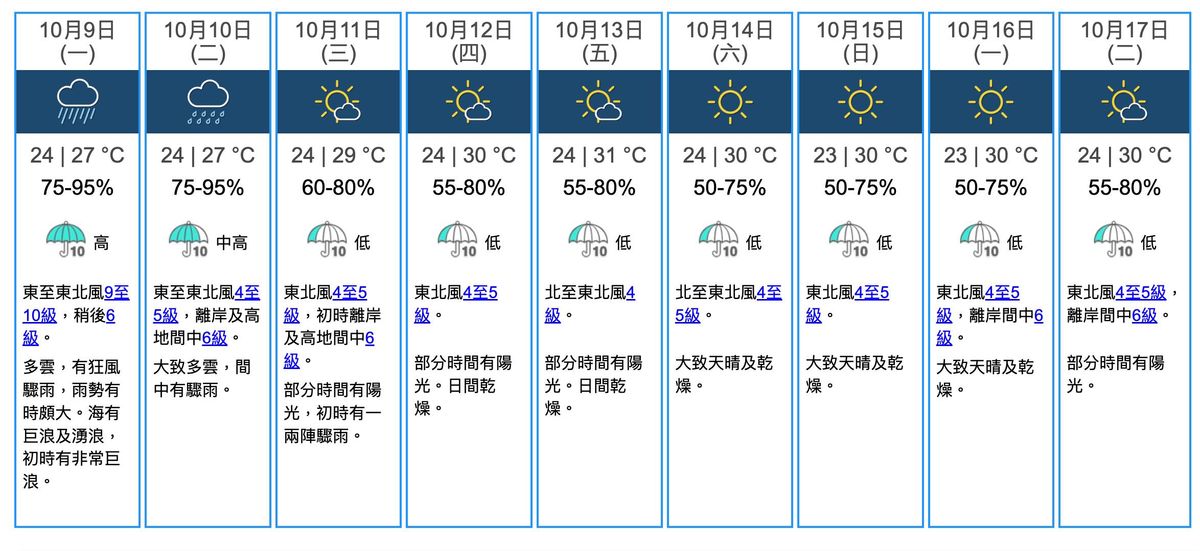 10月9日
(一)

24 | 27 °C
75-95%
10 高

東至東北風9至10級，稍後6級。

多雲，有狂風驟雨，雨勢有時頗大。海有巨浪及湧浪，初時有非常巨浪。

10月10日
(二)

24 | 27 °C
75-95%
10 中高

東至東北風4至5級，離岸及高地間中6級。

大致多雲，間中有驟雨。

10月11日
(三)

24 | 29 °C
60-80%
10 低

東北風4至5級，初時離岸及高地間中6級。

部分時間有陽光，初時有一兩陣驟雨。

10月12日
(四)

24 | 30 °C
55-80%
10 低

東北風4至5級。

部分時間有陽光。日間乾燥。

10月13日
(五)

24 | 31 °C
55-80%
10 低

北至東北風4級。

部分時間有陽光。日間乾燥。

10月14日
(六)

24 | 30 °C
50-75%
10 低

北至東北風4至5級。

大致天晴及乾燥。

10月15日
(日)

23 | 30 °C
50-75%
10 低

東北風4至5級。

大致天晴及乾燥。

10月16日
(一)

23 | 30 °C
50-75%
10 低

東北風4至5級，離岸間中6級。

大致天晴及乾燥。

10月17日
(二)

24 | 30 °C
55-80%
10 低

東北風4至5級，離岸間中6級。

部分時間有陽光。